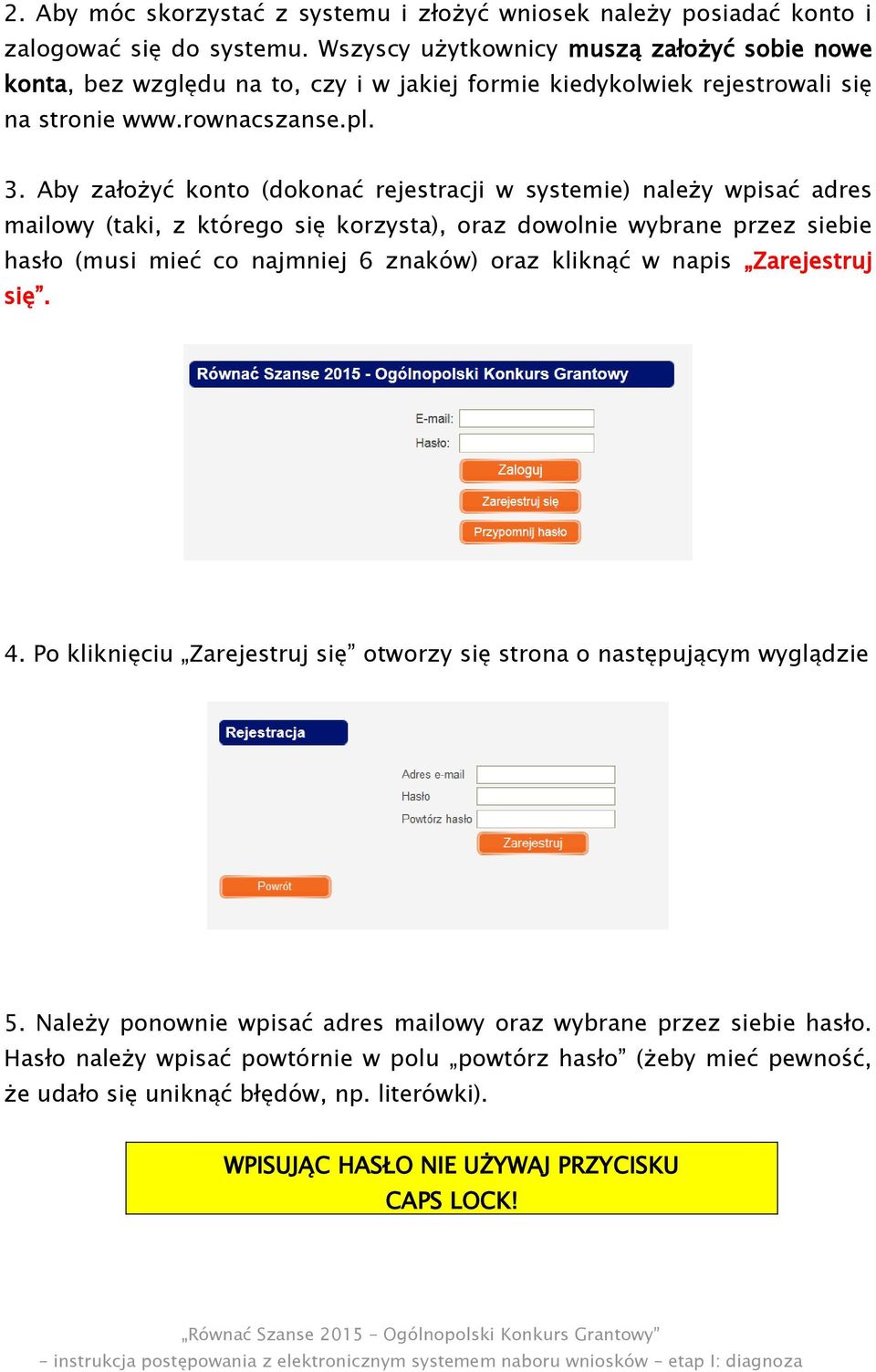 2. Aby móc skorzystać z systemu i złożyć wniosek należy posiadać konto i zalogować się do systemu. Wszyscy użytkownicy muszą założyć sobie nowe konta, bez względu na to, czy i w jakiej formie kiedykolwiek rejestrowali się na stronie www.rownacszanse.pl.

3. Aby założyć konto (dokonać rejestracji w systemie) należy wpisać adres mailowy (taki, z którego się korzysta), oraz dowolnie wybrane przez siebie hasło (musi mieć co najmniej 6 znaków) oraz kliknąć w napis „Zarejestruj się”.

Równać Szanse 2015 - Ogólnopolski Konkurs Grantowy

E-mail:

Hasło:

Zaloguj

Zarejestruj się

Przypomnij hasło

4. Po kliknięciu „Zarejestruj się” otworzy się strona o następującym wyglądzie

Rejestracja

Adres e-mail

Hasło

Powtórz hasło

Zarejestruj

Powrót

5. Należy ponownie wpisać adres mailowy oraz wybrane przez siebie hasło. Hasło należy wpisać powtórnie w polu „powtórz hasło” (żeby mieć pewność, że udało się uniknąć błędów, np. literówki).

WPISUJĄC HASŁO NIE UŻYWAJ PRZYCISKU CAPS LOCK!

„Równać Szanse 2015 – Ogólnopolski Konkurs Grantowy”
– instrukcja postępowania z elektronicznym systemem naboru wniosków – etap I: diagnoza